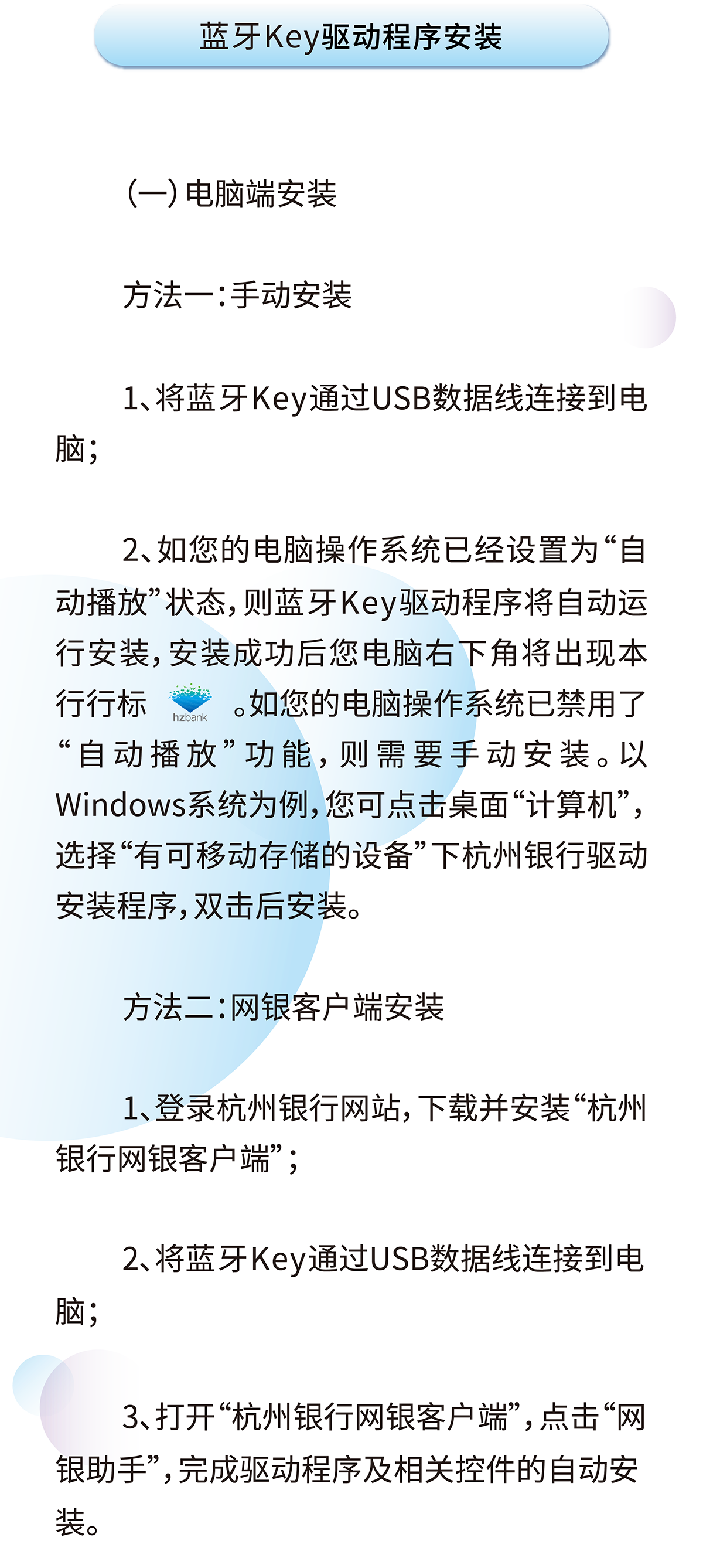 蓝牙Key驱动程序安装

（一）电脑端安装

方法一：手动安装

1、将蓝牙Key通过USB数据线连接到电脑；

2、如您的电脑操作系统已经设置为“自动播放”状态，则蓝牙Key驱动程序将自动运行安装，安装成功后您电脑右下角将出现本行行标 hzbank 。如您的电脑操作系统已禁用了“自动播放”功能，则需要手动安装。以Windows系统为例，您可点击桌面“计算机”，选择“有可移动存储的设备”下杭州银行驱动安装程序，双击后安装。

方法二：网银客户端安装

1、登录杭州银行网站，下载并安装“杭州银行网银客户端”；

2、将蓝牙Key通过USB数据线连接到电脑；

3、打开“杭州银行网银客户端”，点击“网银助手”，完成驱动程序及相关控件的自动安装。